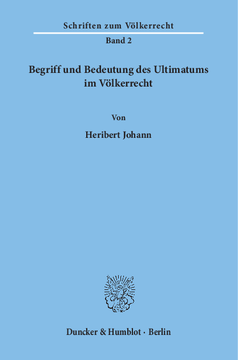 Schriften zum Völkerrecht

Band 2

Begriff und Bedeutung des Ultimatums im Völkerrecht

Von

Heribert Johann

Duncker & Humblot · Berlin